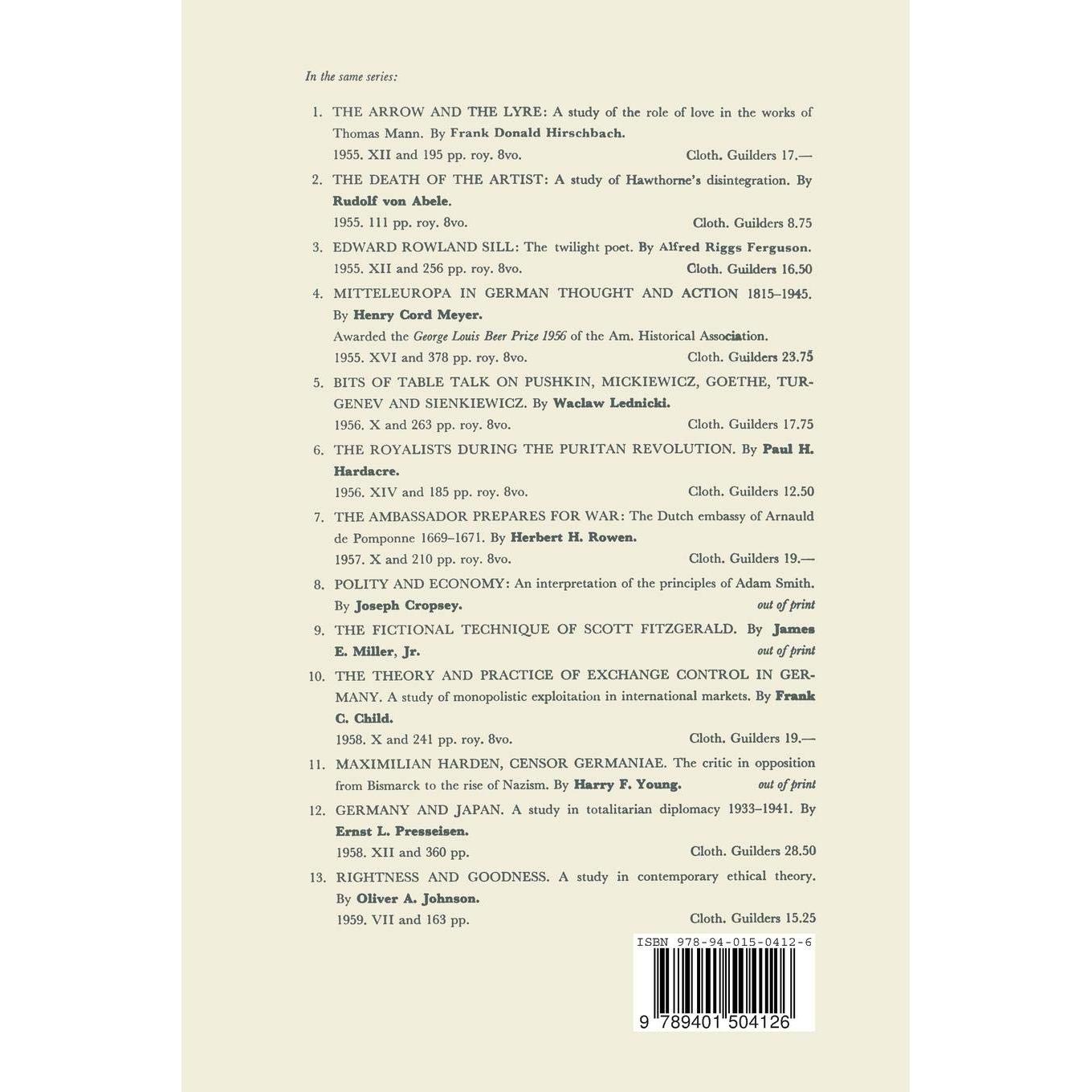 In the same series:

1. THE ARROW AND THE LYRE: A study of the role of love in the works of Thomas Mann. By Frank Donald Hirschbach.
1955. XII and 195 pp. roy. 8vo. Cloth. Guilders 17.—

2. THE DEATH OF THE ARTIST: A study of Hawthorne's disintegration. By Rudolf von Abele.
1955. 111 pp. roy. 8vo. Cloth. Guilders 8.75

3. EDWARD ROWLAND SILL: The twilight poet. By Alfred Riggs Ferguson.
1955. XII and 256 pp. roy. 8vo. Cloth. Guilders 16.50

4. MITTELEUROPA IN GERMAN THOUGHT AND ACTION 1815–1945. By Henry Cord Meyer.
Awarded the George Louis Beer Prize 1956 of the Am. Historical Association.
1955. XVI and 378 pp. roy. 8vo. Cloth. Guilders 23.75

5. BITS OF TABLE TALK ON PUSHKIN, MICKIEWICZ, GOETHE, TURGENEV AND SIENKIEWICZ. By Waclaw Lednicki.
1956. X and 263 pp. roy. 8vo. Cloth. Guilders 17.75

6. THE ROYALISTS DURING THE PURITAN REVOLUTION. By Paul H. Hardacre.
1956. XIV and 185 pp. roy. 8vo. Cloth. Guilders 12.50

7. THE AMBASSADOR PREPARES FOR WAR: The Dutch embassy of Arnauld de Pomponne 1669–1671. By Herbert H. Rowen.
1957. X and 210 pp. roy. 8vo. Cloth. Guilders 19.—

8. POLITY AND ECONOMY: An interpretation of the principles of Adam Smith. By Joseph Cropsey. out of print

9. THE FICTIONAL TECHNIQUE OF SCOTT FITZGERALD. By James E. Miller, Jr. out of print

10. THE THEORY AND PRACTICE OF EXCHANGE CONTROL IN GERMANY. A study of monopolistic exploitation in international markets. By Frank C. Child.
1958. X and 241 pp. roy. 8vo. Cloth. Guilders 19.—

11. MAXIMILIAN HARDEN, CENSOR GERMANIAE. The critic in opposition from Bismarck to the rise of Nazism. By Harry F. Young. out of print

12. GERMANY AND JAPAN. A study in totalitarian diplomacy 1933–1941. By Ernst L. Presseisen.
1958. XII and 360 pp. Cloth. Guilders 28.50

13. RIGHTNESS AND GOODNESS. A study in contemporary ethical theory. By Oliver A. Johnson.
1959. VII and 163 pp. Cloth. Guilders 15.25

ISBN 978-94-015-0412-6
9 789401 504126